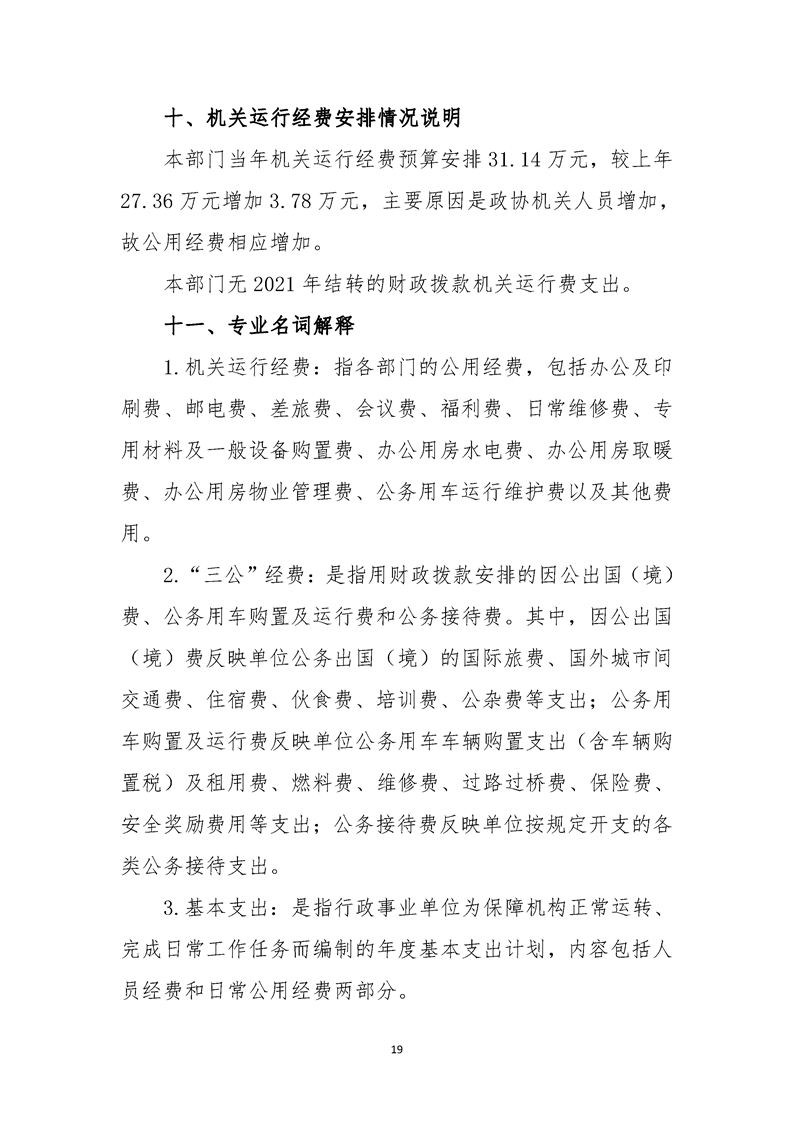 十、机关运行经费安排情况说明

本部门当年机关运行经费预算安排31.14万元，较上年27.36万元增加3.78万元，主要原因是政协机关人员增加，故公用经费相应增加。

本部门无2021年结转的财政拨款机关运行费支出。

十一、专业名词解释

1.机关运行经费：指各部门的公用经费，包括办公及印刷费、邮电费、差旅费、会议费、福利费、日常维修费、专用材料及一般设备购置费、办公用房水电费、办公用房取暖费、办公用房物业管理费、公务用车运行维护费以及其他费用。

2.“三公”经费：是指用财政拨款安排的因公出国（境）费、公务用车购置及运行费和公务接待费。其中，因公出国（境）费反映单位公务出国（境）的国际旅费、国外城市间交通费、住宿费、伙食费、培训费、公杂费等支出；公务用车购置及运行费反映单位公务用车车辆购置支出（含车辆购置税）及租用费、燃料费、维修费、过路过桥费、保险费、安全奖励费用等支出；公务接待费反映单位按规定开支的各类公务接待支出。

3.基本支出：是指行政事业单位为保障机构正常运转、完成日常工作任务而编制的年度基本支出计划，内容包括人员经费和日常公用经费两部分。

19